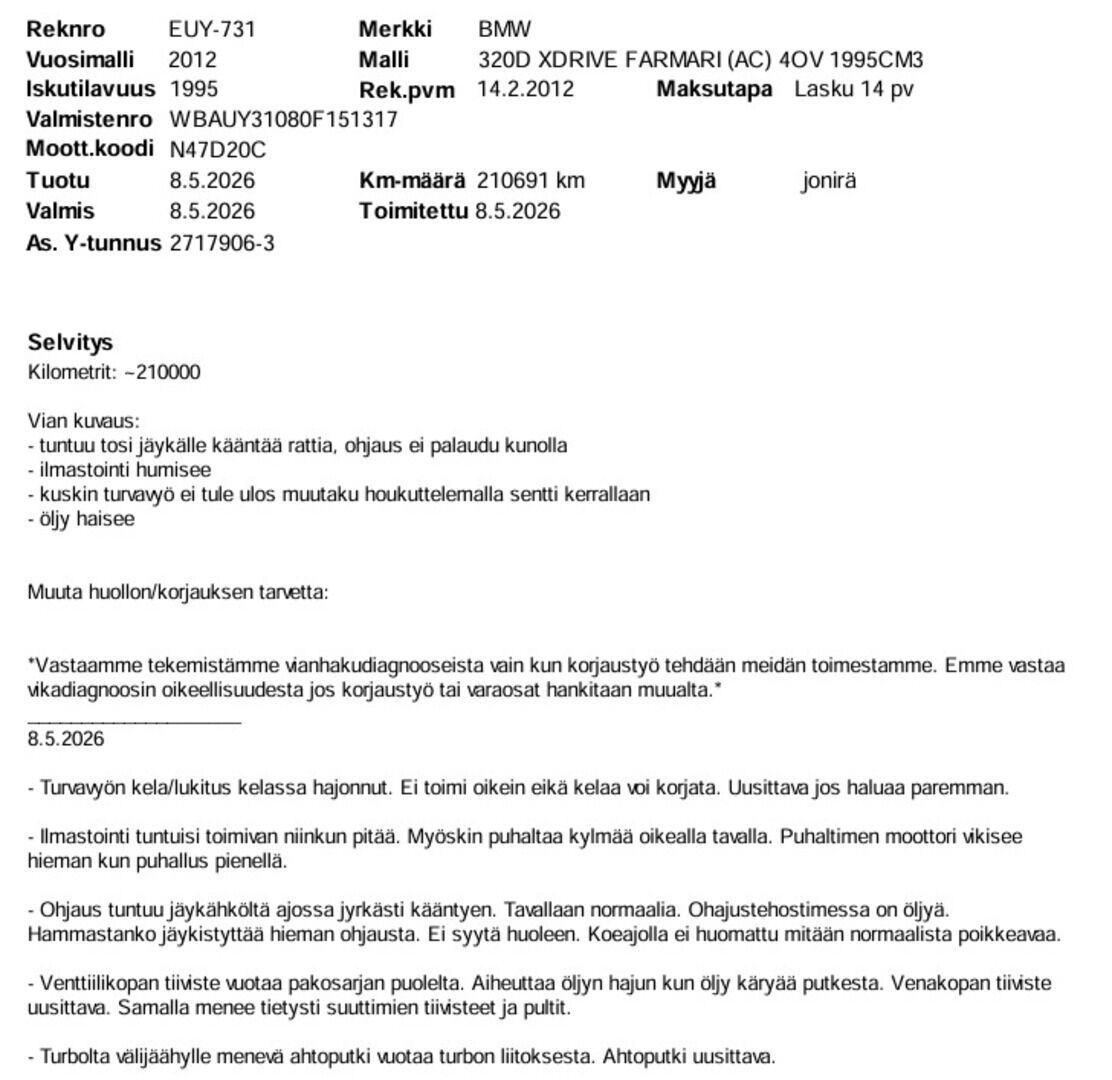 Reknro EUY-731 Merkki BMW
Vuosimalli 2012 Malli 320D XDRIVE FARMARI (AC) 4OV 1995CM3
Iskutilavuus 1995 Rek.pvm 14.2.2012 Maksutapa Lasku 14 pv
Valmistenro WBAUY31080F151317
Moott.koodi N47D20C
Tuotu 8.5.2026 Km-määrä 210691 km Myyjä jonirä
Valmis 8.5.2026 Toimitettu 8.5.2026
As. Y-tunnus 2717906-3

Selvitys
Kilometrit: ~210000

Vian kuvaus:
- tuntuu tosi jäykälle kääntää rattia, ohjaus ei palaudu kunolla
- ilmastointi humisee
- kuskin turvavyö ei tule ulos muutaku houkuttelemalla sentti kerrallaan
- öljy haisee

Muuta huollon/korjauksen tarvetta:

*Vastaamme tekemistämme vianhakudiagnooseista vain kun korjaustyö tehdään meidän toimestamme. Emme vastaa vikadiagnoosin oikeellisuudesta jos korjaustyö tai varaosat hankitaan muualta.*
____
8.5.2026

- Turvavyön kela/lukitus kelassa hajonnut. Ei toimi oikein eikä kelaa voi korjata. Uusittava jos haluaa paremman.

- Ilmastointi tuntuisi toimivan niinkun pitää. Myöskin puhaltaa kylmää oikealla tavalla. Puhaltimen moottori vikisee hieman kun puhallus pienellä.

- Ohjaus tuntuu jäykähköltä ajossa jyrkästi kääntyen. Tavallaan normaalia. Ohajustehostimessa on öljyä. Hammastanko jäykistyttää hieman ohjausta. Ei syytä huoleen. Koeajolla ei huomattu mitään normaalista poikkeavaa.

- Venttiilikopan tiiviste vuotaa pakosarjan puolelta. Aiheuttaa öljyn hajun kun öljy käryää putkesta. Venakopan tiiviste uusittava. Samalla menee tietysti suuttimien tiivisteet ja pultit.

- Turbolta välijäähylle menevä ahtoputki vuotaa turbon liitoksesta. Ahtoputki uusittava.